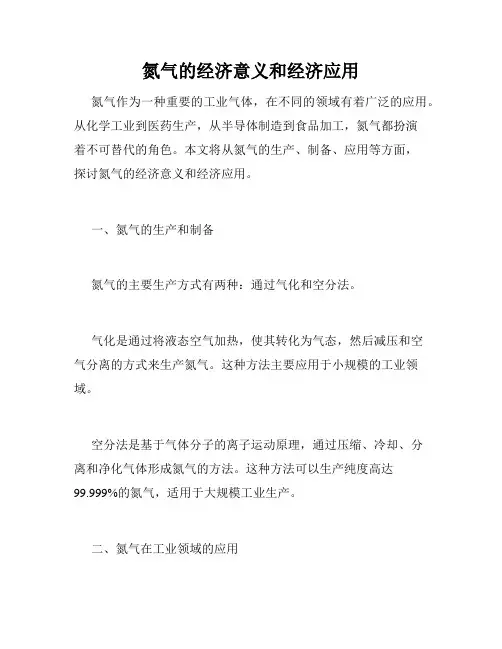 氮气的经济意义和经济应用

氮气作为一种重要的工业气体，在不同的领域有着广泛的应用。从化学工业到医药生产，从半导体制造到食品加工，氮气都扮演着不可替代的角色。本文将从氮气的生产、制备、应用等方面，探讨氮气的经济意义和经济应用。

一、氮气的生产和制备

氮气的主要生产方式有两种：通过气化和空分法。

气化是通过将液态空气加热，使其转化为气态，然后减压和空气分离的方式来生产氮气。这种方法主要应用于小规模的工业领域。

空分法是基于气体分子的离子运动原理，通过压缩、冷却、分离和净化气体形成氮气的方法。这种方法可以生产纯度高达99.999%的氮气，适用于大规模工业生产。

二、氮气在工业领域的应用